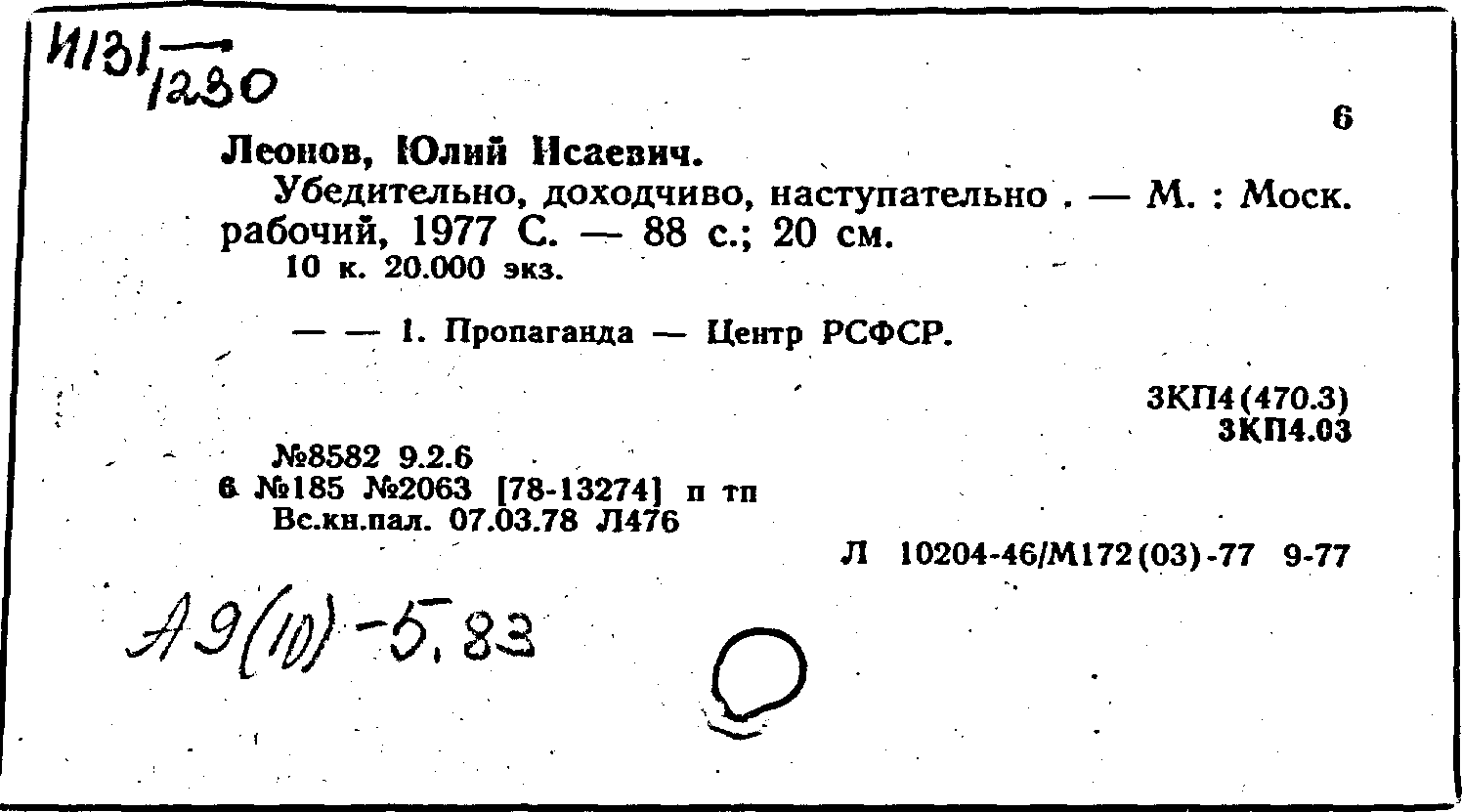 И131/1230

6

Леонов, Юлий Исаевич.

Убедительно, доходчиво, наступательно . — М. : Моск. рабочий, 1977 С. — 88 с.; 20 см.

10 к. 20.000 экз.

— — 1. Пропаганда — Центр РСФСР.

3КП4(470.3)
3КП4.03

№8582 9.2.6
6 №185 №2063 [78-13274] п тп
Вс.кн.пал. 07.03.78 Л476

Л 10204-46/М172(03)-77 9-77

А9(10)-5.83